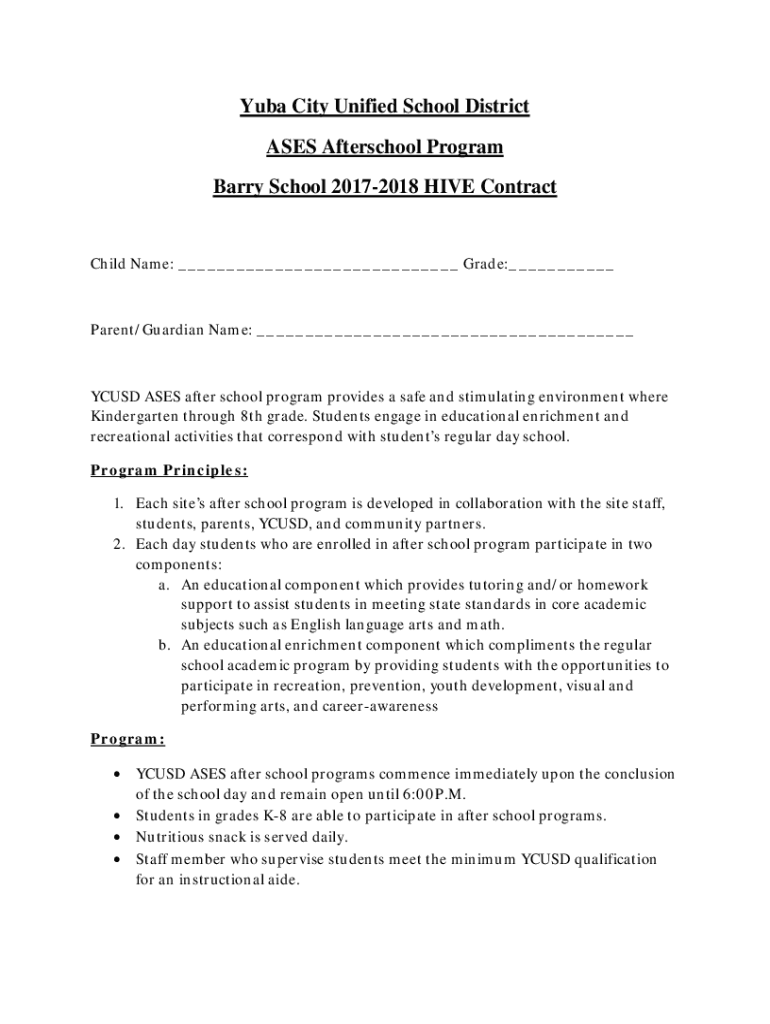 Yuba City Unified School District

ASES Afterschool Program

Barry School 2017-2018 HIVE Contract

Child Name: ______________________________ Grade:___________

Parent/Guardian Name: ________________________________________

YCUSD ASES after school program provides a safe and stimulating environment where Kindergarten through 8th grade. Students engage in educational enrichment and recreational activities that correspond with student's regular day school.

Program Principles:

1. Each site's after school program is developed in collaboration with the site staff, students, parents, YCUSD, and community partners.
2. Each day students who are enrolled in after school program participate in two components:
   a. An educational component which provides tutoring and/or homework support to assist students in meeting state standards in core academic subjects such as English language arts and math.
   b. An educational enrichment component which compliments the regular school academic program by providing students with the opportunities to participate in recreation, prevention, youth development, visual and performing arts, and career-awareness

Program:

• YCUSD ASES after school programs commence immediately upon the conclusion of the school day and remain open until 6:00P.M.
• Students in grades K-8 are able to participate in after school programs.
• Nutritious snack is served daily.
• Staff member who supervise students meet the minimum YCUSD qualification for an instructional aide.